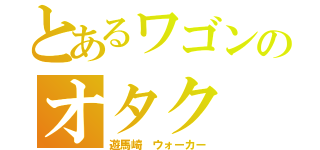 とあるワゴンの
オタク
遊馬崎　ウォーカー